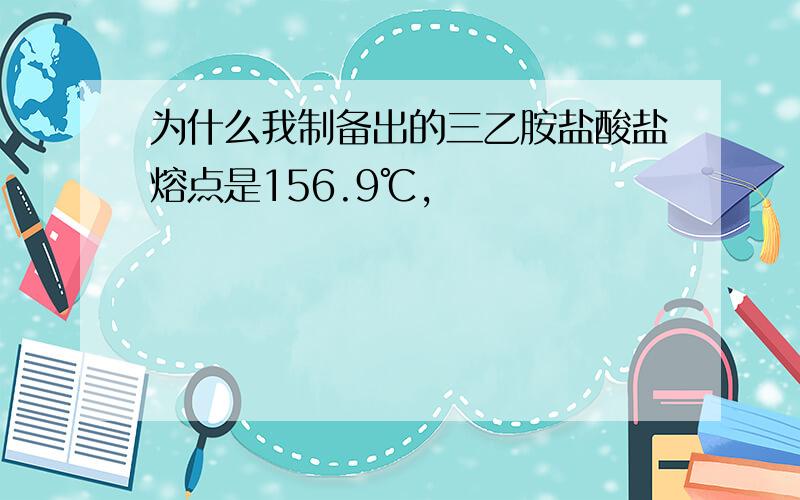 为什么我制备出的三乙胺盐酸盐熔点是156.9℃,